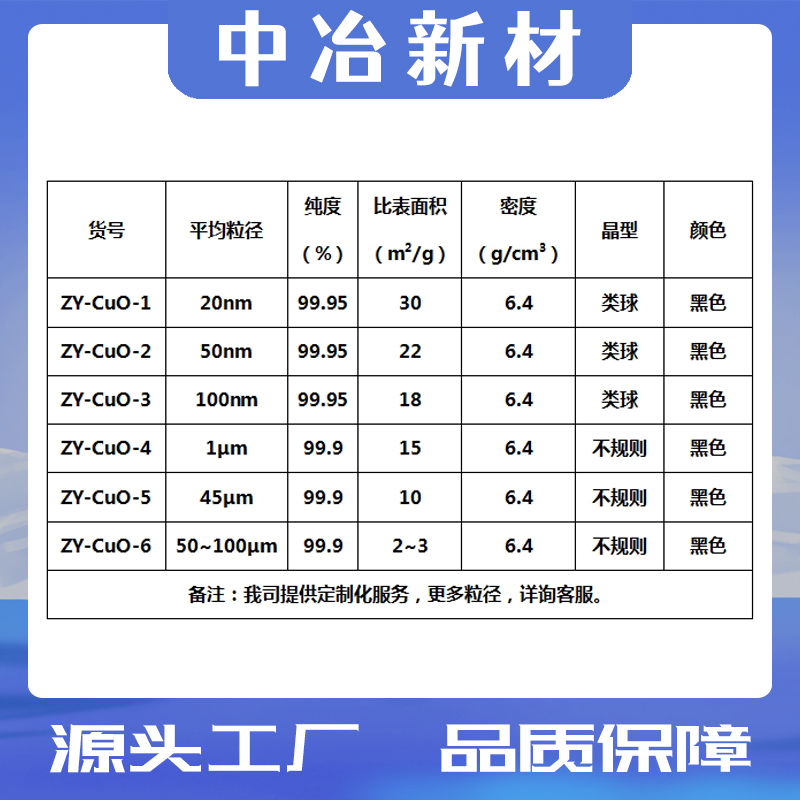 中冶新材

| 货号 | 平均粒径 | 纯度（%） | 比表面积（$m^2/g$） | 密度（$g/cm^3$） | 晶型 | 颜色 |
|---|---|---|---|---|---|---|
| ZY-CuO-1 | 20nm | 99.95 | 30 | 6.4 | 类球 | 黑色 |
| ZY-CuO-2 | 50nm | 99.95 | 22 | 6.4 | 类球 | 黑色 |
| ZY-CuO-3 | 100nm | 99.95 | 18 | 6.4 | 类球 | 黑色 |
| ZY-CuO-4 | 1μm | 99.9 | 15 | 6.4 | 不规则 | 黑色 |
| ZY-CuO-5 | 45μm | 99.9 | 10 | 6.4 | 不规则 | 黑色 |
| ZY-CuO-6 | 50~100μm | 99.9 | 2~3 | 6.4 | 不规则 | 黑色 |
| 备注：我司提供定制化服务，更多粒径，详询客服。 | | | | | | |

源头工厂 品质保障